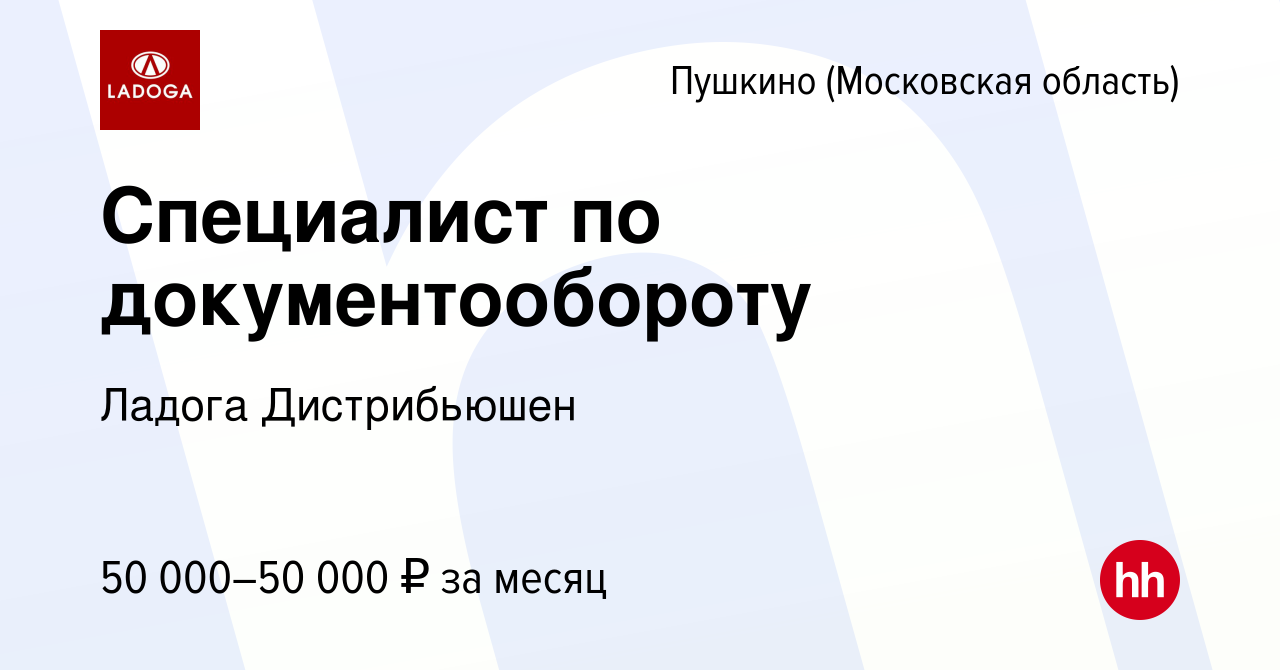 LADOGA

Пушкино (Московская область)

Специалист по документообороту

Ладога Дистрибьюшен

50 000–50 000 ₽ за месяц

hh